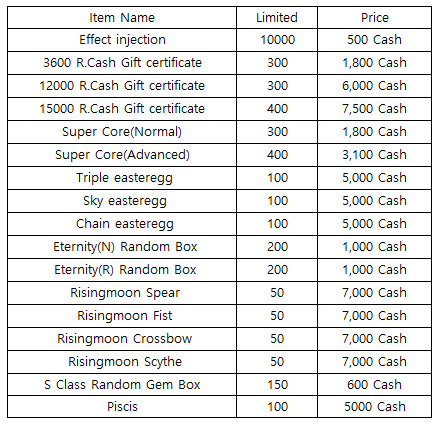 | Item Name | Limited | Price |
|---|---|---|
| Effect injection | 10000 | 500 Cash |
| 3600 R.Cash Gift certificate | 300 | 1,800 Cash |
| 12000 R.Cash Gift certificate | 300 | 6,000 Cash |
| 15000 R.Cash Gift certificate | 400 | 7,500 Cash |
| Super Core(Normal) | 300 | 1,800 Cash |
| Super Core(Advanced) | 400 | 3,100 Cash |
| Triple easteregg | 100 | 5,000 Cash |
| Sky easteregg | 100 | 5,000 Cash |
| Chain easteregg | 100 | 5,000 Cash |
| Eternity(N) Random Box | 200 | 1,000 Cash |
| Eternity(R) Random Box | 200 | 1,000 Cash |
| Risingmoon Spear | 50 | 7,000 Cash |
| Risingmoon Fist | 50 | 7,000 Cash |
| Risingmoon Crossbow | 50 | 7,000 Cash |
| Risingmoon Scythe | 50 | 7,000 Cash |
| S Class Random Gem Box | 150 | 600 Cash |
| Piscis | 100 | 5000 Cash |